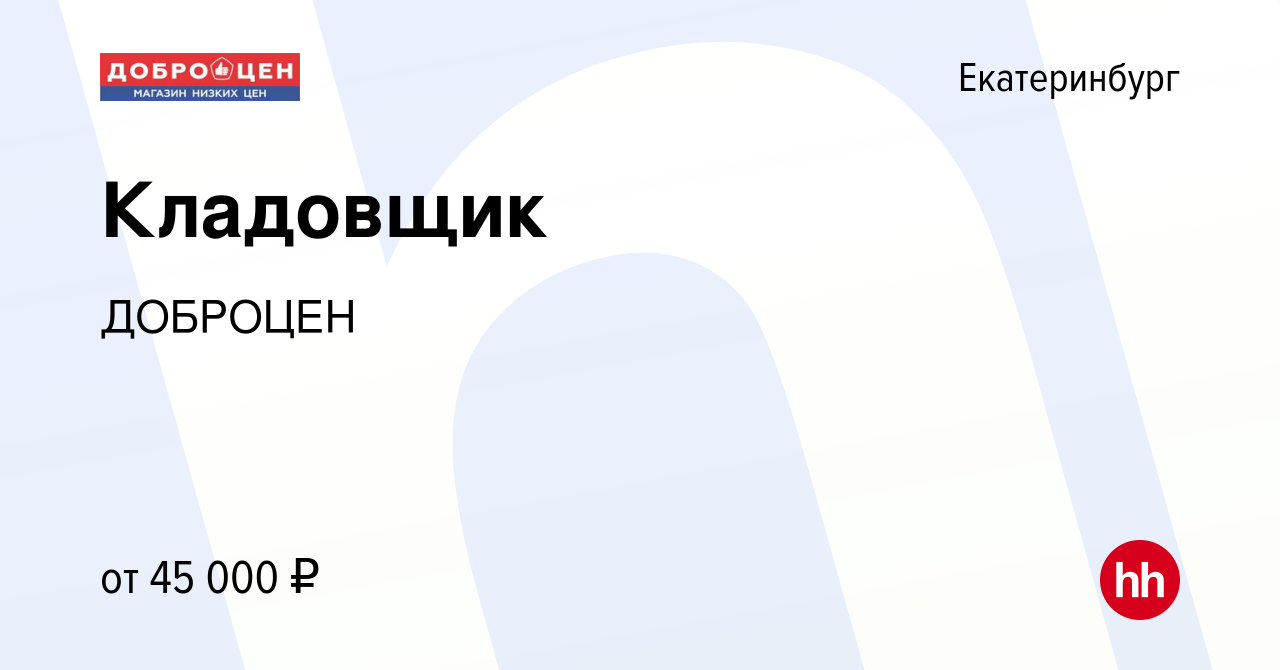 ДОБРОЦЕН
МАГАЗИН НИЗКИХ ЦЕН

Екатеринбург

Кладовщик

ДОБРОЦЕН

от 45 000 ₽

hh